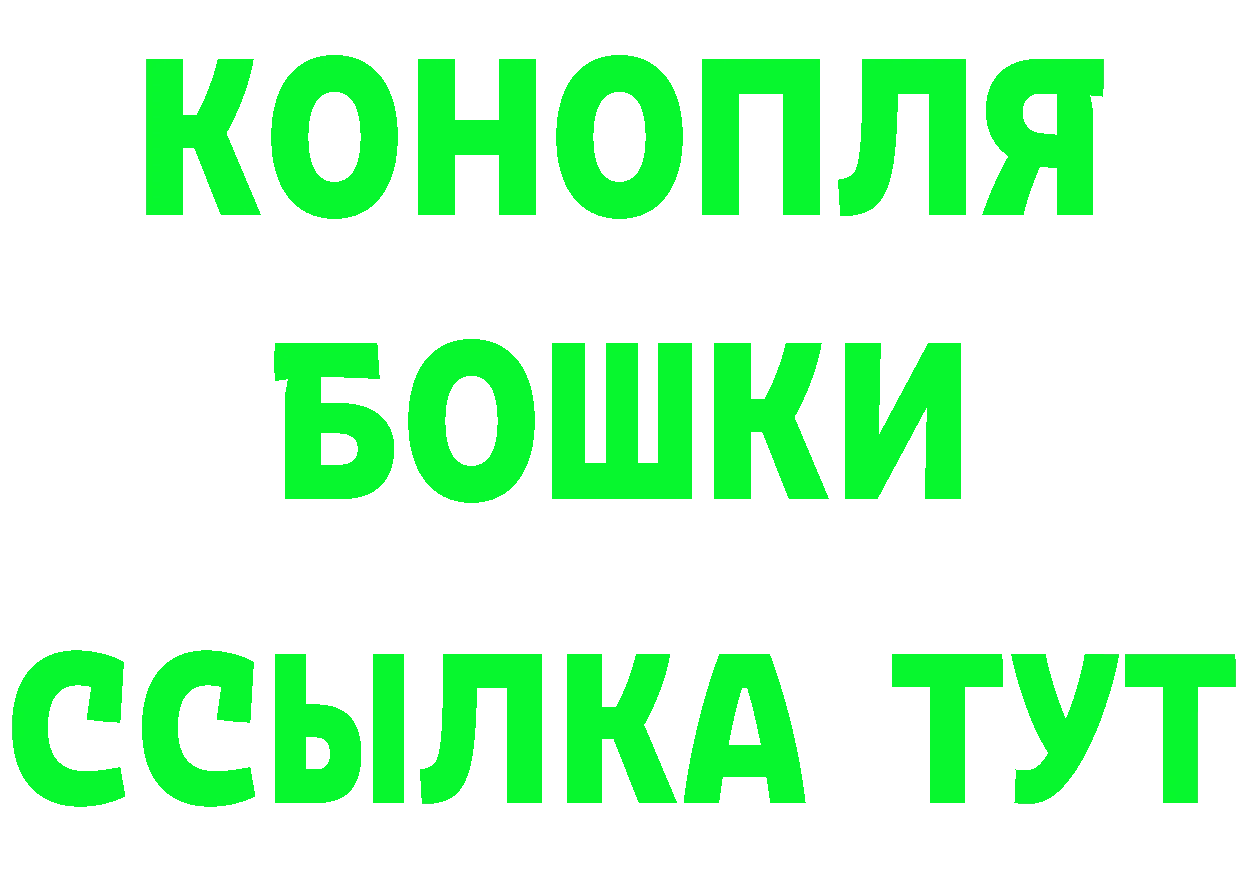 КОНОПЛЯ

БОШКИ

ССЫЛКА ТУТ